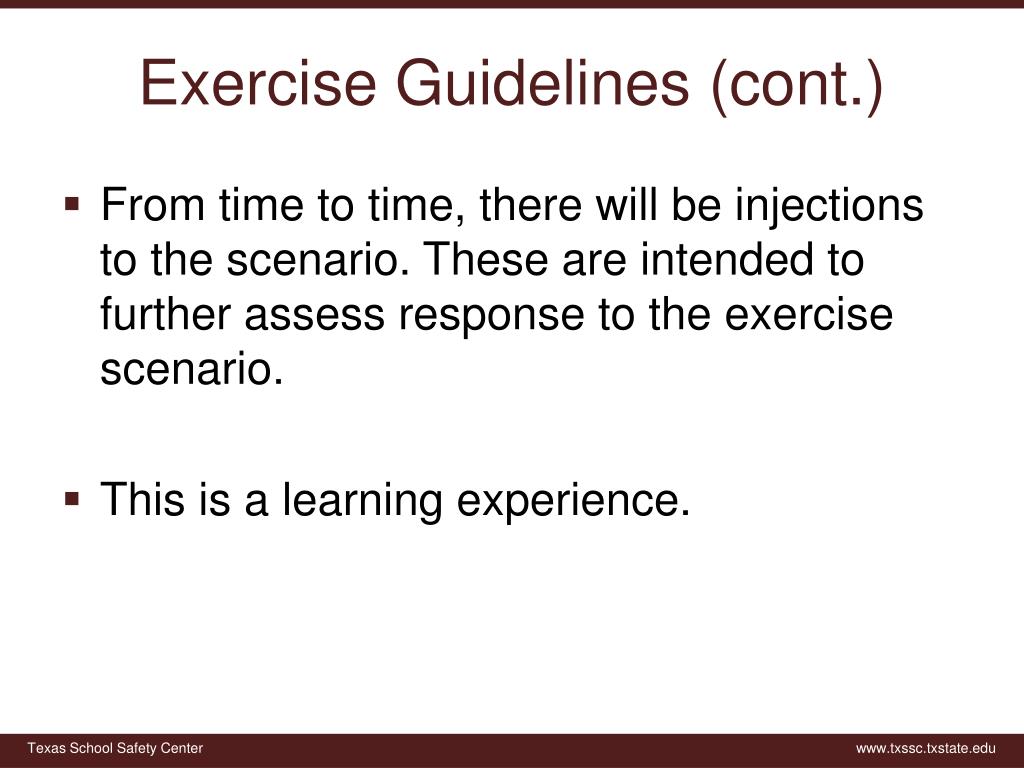 Exercise Guidelines (cont.)

▪ From time to time, there will be injections to the scenario. These are intended to further assess response to the exercise scenario.

▪ This is a learning experience.

Texas School Safety Center

www.txssc.txstate.edu